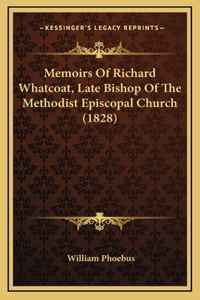 —KESSINGER'S LEGACY REPRINTS—

Memoirs Of Richard Whatcoat, Late Bishop Of The Methodist Episcopal Church (1828)

William Phoebus